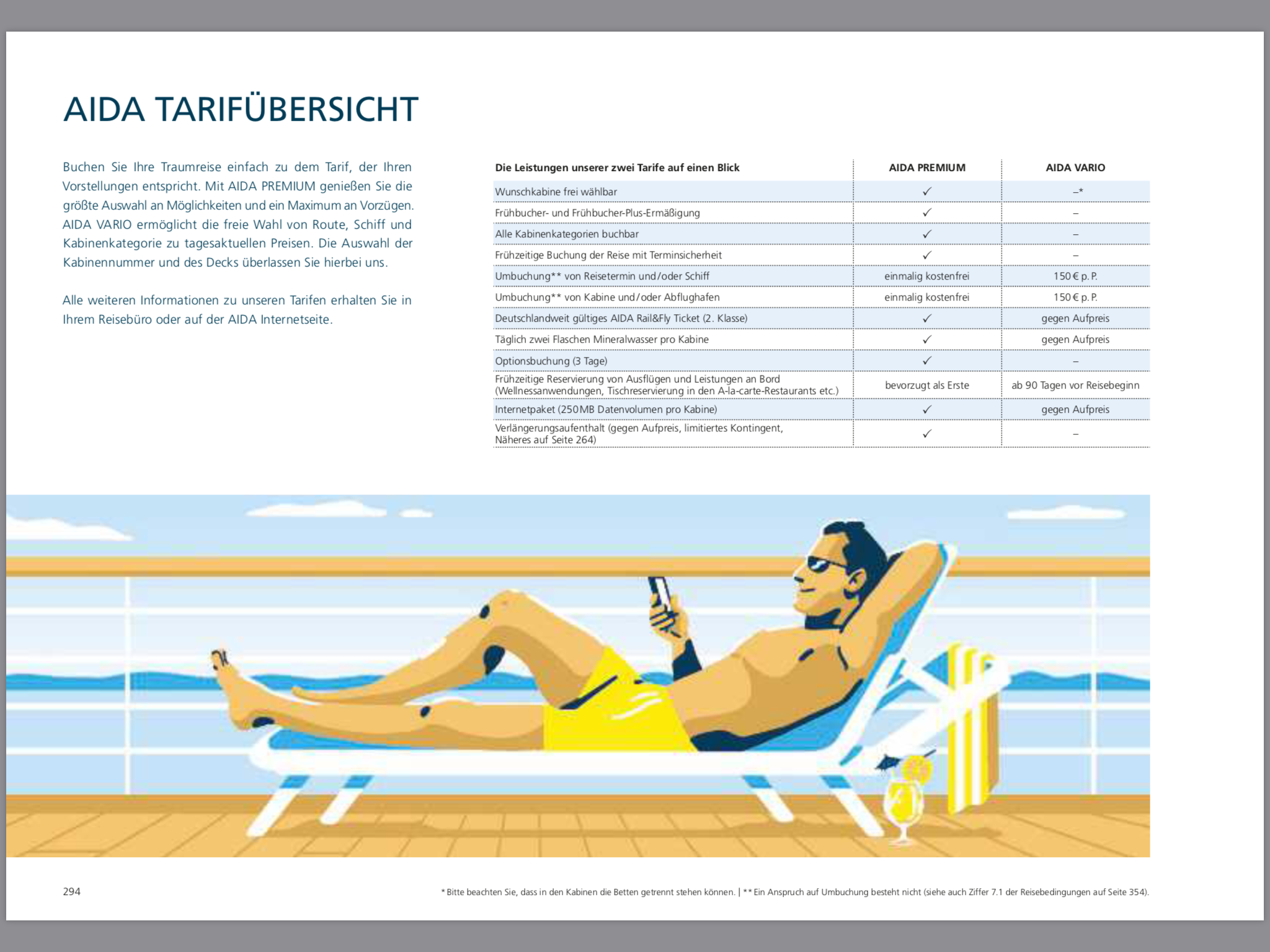 AIDA TARIFÜBERSICHT

Buchen Sie Ihre Traumreise einfach zu dem Tarif, der Ihren Vorstellungen entspricht. Mit AIDA PREMIUM genießen Sie die größte Auswahl an Möglichkeiten und ein Maximum an Vorzügen. AIDA VARIO ermöglicht die freie Wahl von Route, Schiff und Kabinenkategorie zu tagesaktuellen Preisen. Die Auswahl der Kabinennummer und des Decks überlassen Sie hierbei uns.

Alle weiteren Informationen zu unseren Tarifen erhalten Sie in Ihrem Reisebüro oder auf der AIDA Internetseite.

| Die Leistungen unserer zwei Tarife auf einen Blick | AIDA PREMIUM | AIDA VARIO |
|---|---|---|
| Wunschkabine frei wählbar | ✓ | –* |
| Frühbucher- und Frühbucher-Plus-Ermäßigung | ✓ | – |
| Alle Kabinenkategorien buchbar | ✓ | – |
| Frühzeitige Buchung der Reise mit Terminsicherheit | ✓ | – |
| Umbuchung** von Reisetermin und/oder Schiff | einmalig kostenfrei | 150 € p. P. |
| Umbuchung** von Kabine und/oder Abflughafen | einmalig kostenfrei | 150 € p. P. |
| Deutschlandweit gültiges AIDA Rail&Fly Ticket (2. Klasse) | ✓ | gegen Aufpreis |
| Täglich zwei Flaschen Mineralwasser pro Kabine | ✓ | gegen Aufpreis |
| Optionsbuchung (3 Tage) | ✓ | – |
| Frühzeitige Reservierung von Ausflügen und Leistungen an Bord (Wellnessanwendungen, Tischreservierung in den A-la-carte-Restaurants etc.) | bevorzugt als Erste | ab 90 Tagen vor Reisebeginn |
| Internetpaket (250 MB Datenvolumen pro Kabine) | ✓ | gegen Aufpreis |
| Verlängerungsaufenthalt (gegen Aufpreis, limitiertes Kontingent, Näheres auf Seite 264) | ✓ | – |

294

* Bitte beachten Sie, dass in den Kabinen die Betten getrennt stehen können. | ** Ein Anspruch auf Umbuchung besteht nicht (siehe auch Ziffer 7.1 der Reisebedingungen auf Seite 354).